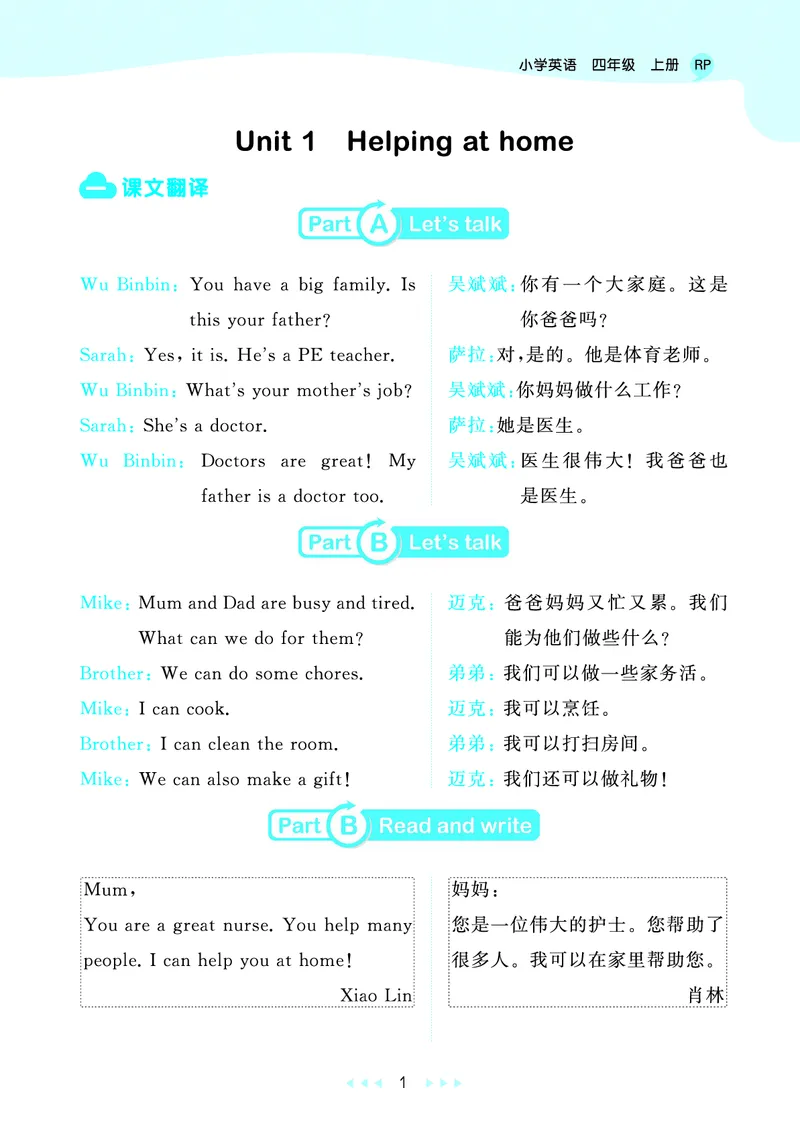 小学英语 四年级 上册 RP

Unit 1 Helping at home

一 课文翻译

Part A Let's talk

Wu Binbin: You have a big family. Is this your father?

Sarah: Yes, it is. He's a PE teacher.

Wu Binbin: What's your mother's job?

Sarah: She's a doctor.

Wu Binbin: Doctors are great! My father is a doctor too.

吴斌斌:你有一个大家庭。这是你爸爸吗?

萨拉:对,是的。他是体育老师。

吴斌斌:你妈妈做什么工作?

萨拉:她是医生。

吴斌斌:医生很伟大!我爸爸也是医生。

Part B Let's talk

Mike: Mum and Dad are busy and tired. What can we do for them?

Brother: We can do some chores.

Mike: I can cook.

Brother: I can clean the room.

Mike: We can also make a gift!

迈克:爸爸妈妈又忙又累。我们能为他们做些什么?

弟弟:我们可以做一些家务活。

迈克:我可以烹饪。

弟弟:我可以打扫房间。

迈克:我们还可以做礼物!

Part B Read and write

Mum,
You are a great nurse. You help many people. I can help you at home!
Xiao Lin

妈妈:
您是一位伟大的护士。您帮助了很多人。我可以在家里帮助您。
肖林

1